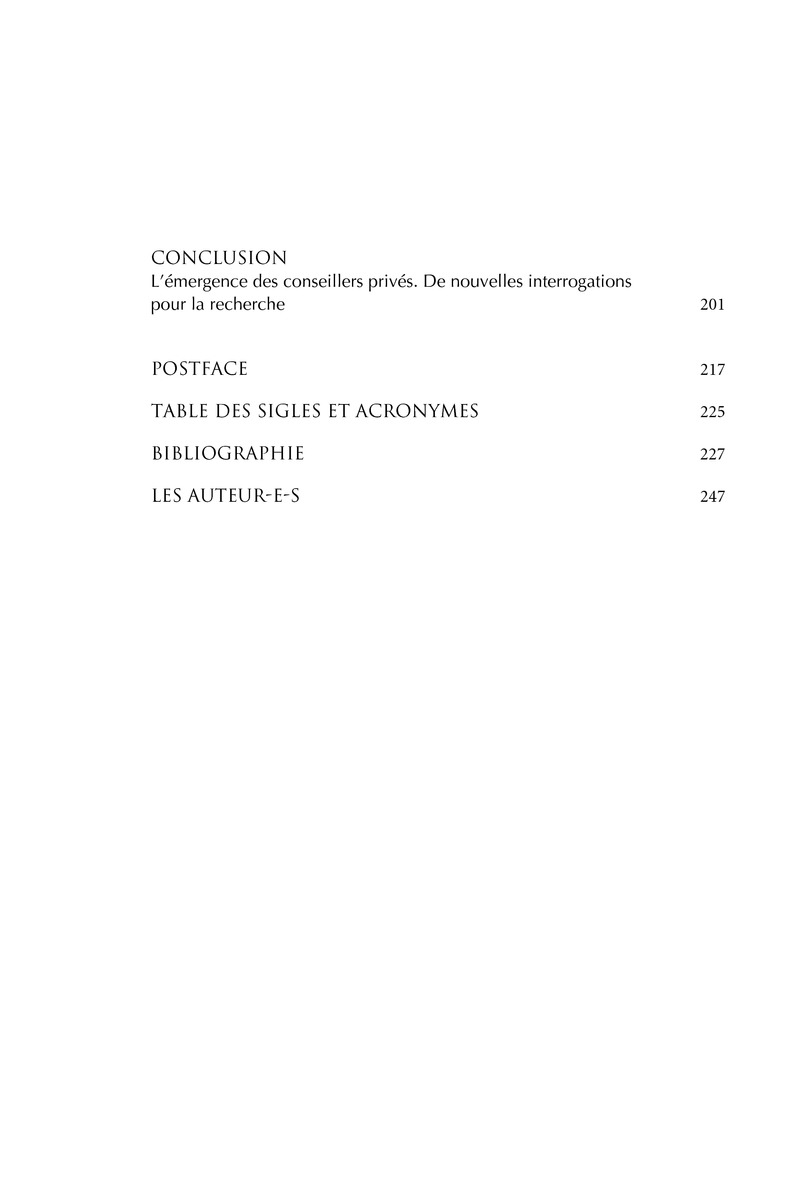 CONCLUSION
L'émergence des conseillers privés. De nouvelles interrogations pour la recherche 201

POSTFACE 217

TABLE DES SIGLES ET ACRONYMES 225

BIBLIOGRAPHIE 227

LES AUTEUR-E-S 247